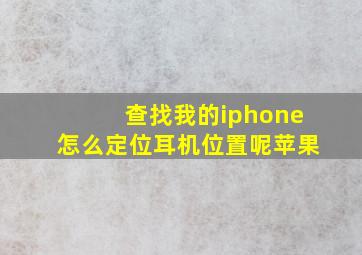 查找我的iphone
怎么定位耳机位置呢苹果